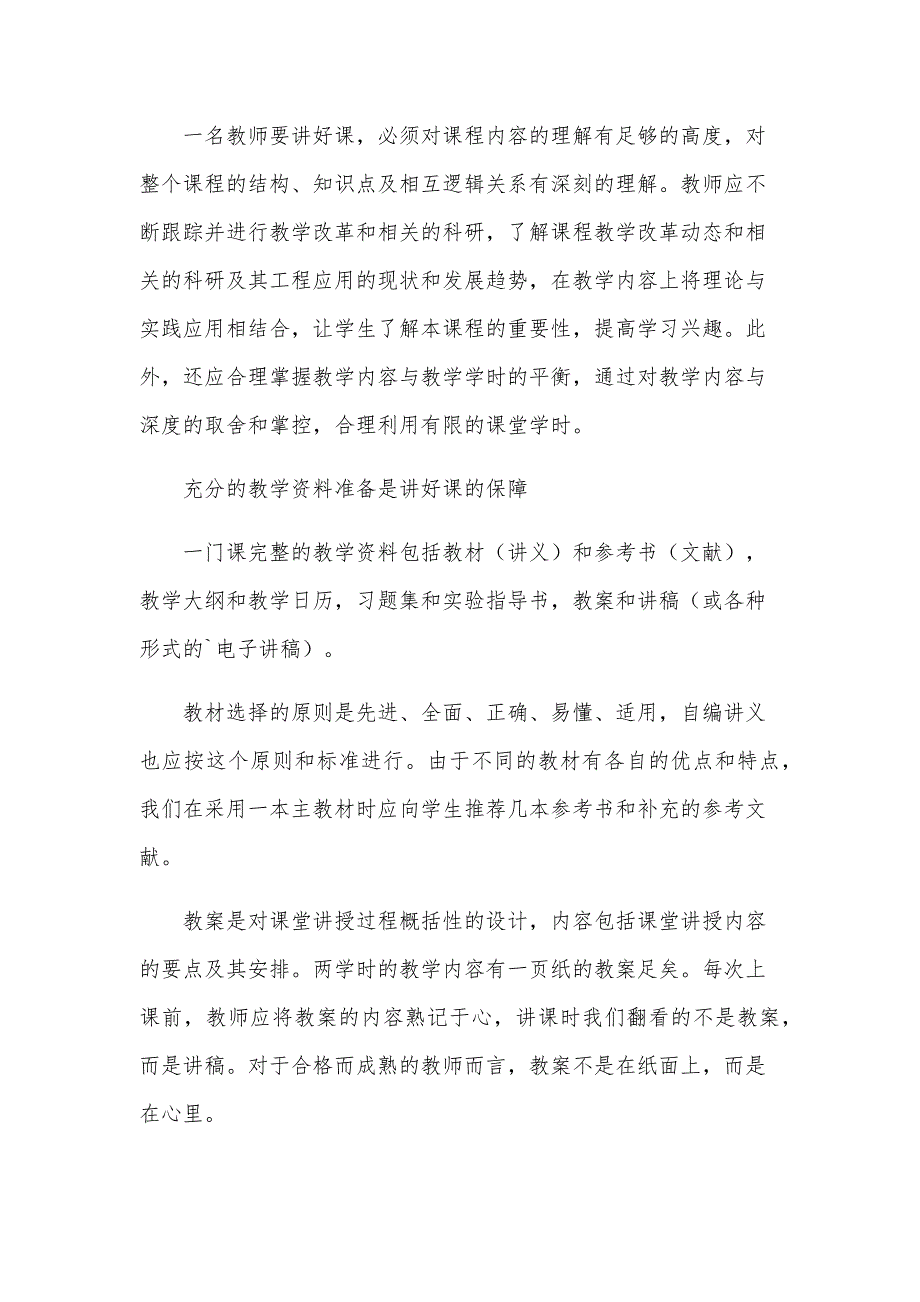 一名教师要讲好课，必须对课程内容的理解有足够的高度，对整个课程的结构、知识点及相互逻辑关系有深刻的理解。教师应不断跟踪并进行教学改革和相关的科研，了解课程教学改革动态和相关的科研及其工程应用的现状和发展趋势，在教学内容上将理论与实践应用相结合，让学生了解本课程的重要性，提高学习兴趣。此外，还应合理掌握教学内容与教学学时的平衡，通过对教学内容与深度的取舍和掌控，合理利用有限的课堂学时。

充分的教学资料准备是讲好课的保障

一门课完整的教学资料包括教材（讲义）和参考书（文献），教学大纲和教学日历，习题集和实验指导书，教案和讲稿（或各种形式的`电子讲稿）。

教材选择的原则是先进、全面、正确、易懂、适用，自编讲义也应按这个原则和标准进行。由于不同的教材有各自的优点和特点，我们在采用一本主教材时应向学生推荐几本参考书和补充的参考文献。

教案是对课堂讲授过程概括性的设计，内容包括课堂讲授内容的要点及其安排。两学时的教学内容有一页纸的教案足矣。每次上课前，教师应将教案的内容熟记于心，讲课时我们翻看的不是教案，而是讲稿。对于合格而成熟的教师而言，教案不是在纸面上，而是在心里。